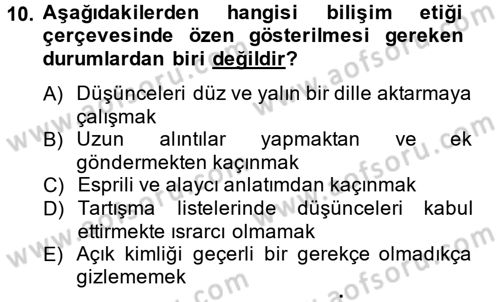 10. Aşağıdakilerden hangisi bilişim etiği çerçevesinde özen gösterilmesi gereken durumlardan biri değildir?

A) Düşünceleri düz ve yalın bir dille aktarmaya çalışmak
B) Uzun alıntılar yapmaktan ve ek göndermekten kaçınmak
C) Esprili ve alaycı anlatımdan kaçınmak
D) Tartışma listelerinde düşünceleri kabul ettirmekte ısrarcı olmamak
E) Açık kimliği geçerli bir gerekçe olmadıkça gizlememek

www.aofsoru.com